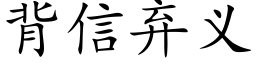 背信弃义